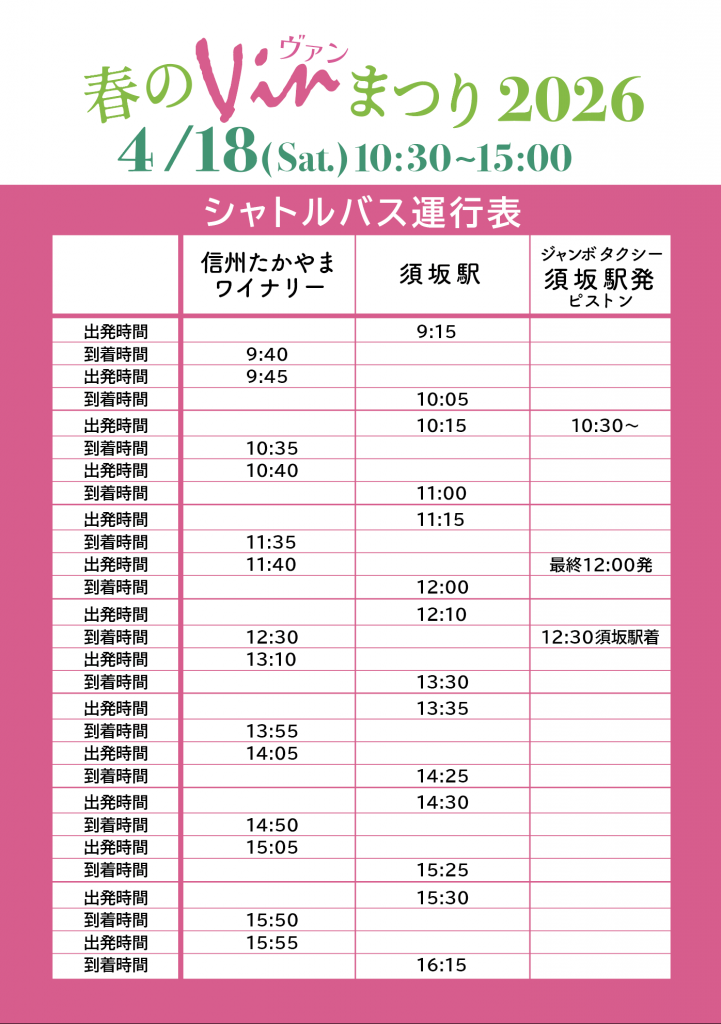 春のVinヴァンまつり2026
4/18(Sat.)10:30~15:00

シャトルバス運行表

|  | 信州たかやまワイナリー | 須坂駅 | ジャンボタクシー 須坂駅発 ピストン |
|---|---|---|---|
| 出発時間 |  | 9:15 |  |
| 到着時間 | 9:40 |  |  |
| 出発時間 | 9:45 |  |  |
| 到着時間 |  | 10:05 |  |
| 出発時間 |  | 10:15 | 10:30~ |
| 到着時間 | 10:35 |  |  |
| 出発時間 | 10:40 |  |  |
| 到着時間 |  | 11:00 |  |
| 出発時間 |  | 11:15 |  |
| 到着時間 | 11:35 |  |  |
| 出発時間 | 11:40 |  | 最終12:00発 |
| 到着時間 |  | 12:00 |  |
| 出発時間 |  | 12:10 |  |
| 到着時間 | 12:30 |  | 12:30須坂駅着 |
| 出発時間 | 13:10 |  |  |
| 到着時間 |  | 13:30 |  |
| 出発時間 |  | 13:35 |  |
| 到着時間 | 13:55 |  |  |
| 出発時間 | 14:05 |  |  |
| 到着時間 |  | 14:25 |  |
| 出発時間 |  | 14:30 |  |
| 到着時間 | 14:50 |  |  |
| 出発時間 | 15:05 |  |  |
| 到着時間 |  | 15:25 |  |
| 出発時間 |  | 15:30 |  |
| 到着時間 | 15:50 |  |  |
| 出発時間 | 15:55 |  |  |
| 到着時間 |  | 16:15 |  |